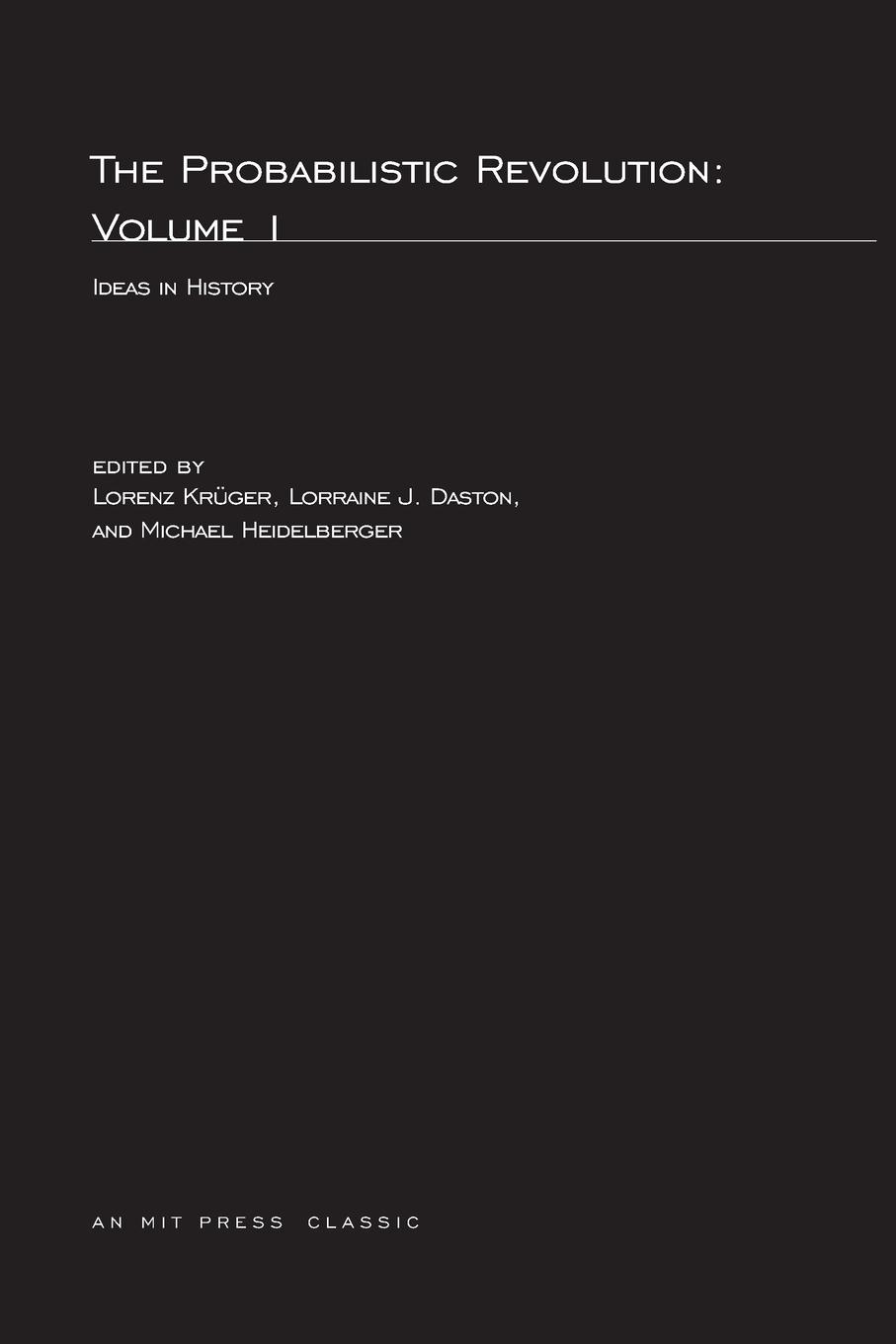 The Probabilistic Revolution:
Volume I

Ideas in History

edited by
Lorenz Krüger, Lorraine J. Daston,
and Michael Heidelberger

AN MIT PRESS CLASSIC